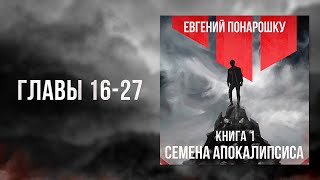 ГЛАВЫ 16-27

ЕВГЕНИЙ ПОНАРОШКУ

КНИГА 1
СЕМЕНА АПОКАЛИПСИСА